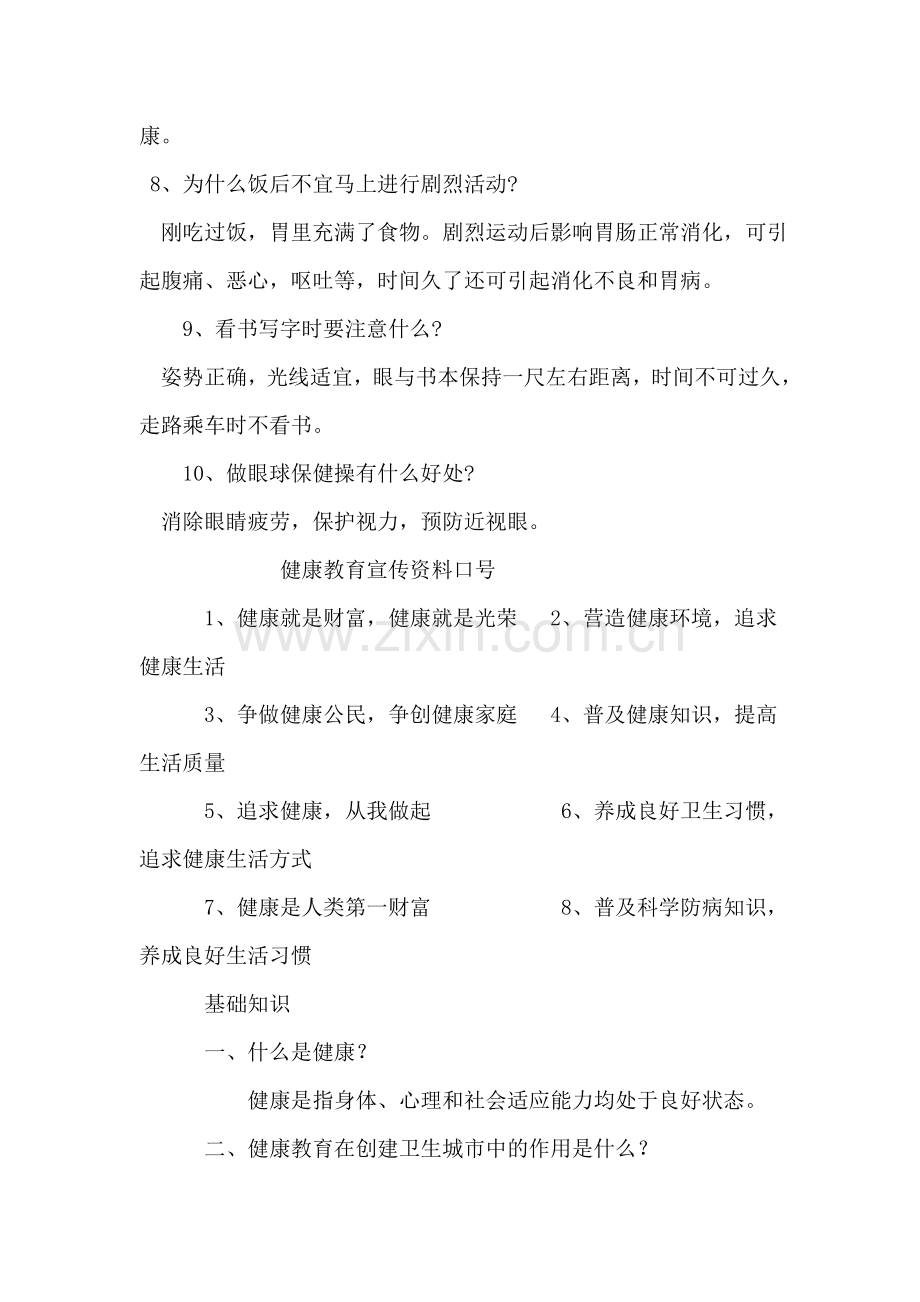 康。

8、为什么饭后不宜马上进行剧烈活动?

刚吃过饭，胃里充满了食物。剧烈运动后影响胃肠正常消化，可引起腹痛、恶心，呕吐等，时间久了还可引起消化不良和胃病。

9、看书写字时要注意什么?

姿势正确，光线适宜，眼与书本保持一尺左右距离，时间不可过久，走路乘车时不看书。

10、做眼球保健操有什么好处?

消除眼睛疲劳，保护视力，预防近视眼。

健康教育宣传资料口号

1、健康就是财富，健康就是光荣 2、营造健康环境，追求健康生活

3、争做健康公民，争创健康家庭 4、普及健康知识，提高生活质量

5、追求健康，从我做起 6、养成良好卫生习惯，追求健康生活方式

7、健康是人类第一财富 8、普及科学防病知识，养成良好生活习惯

基础知识

一、什么是健康？

健康是指身体、心理和社会适应能力均处于良好状态。

二、健康教育在创建卫生城市中的作用是什么？

www.zixin.com.cn